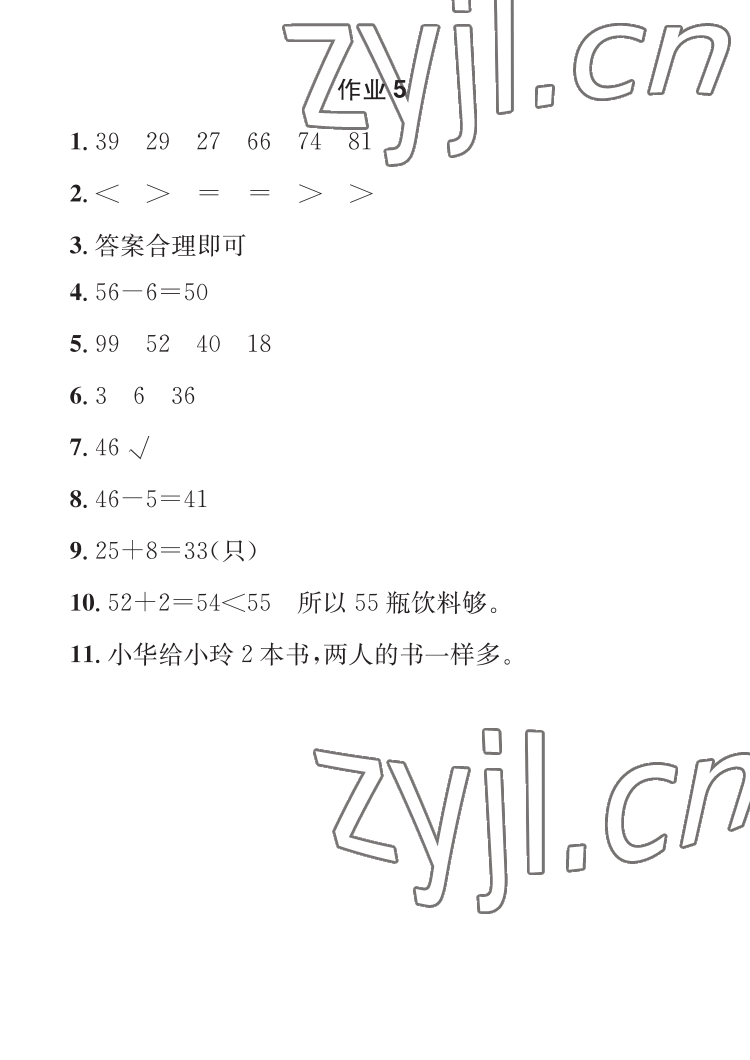 zyjl.cn

作业 5

1. 39　29　27　66　74　81

2. $<$　$>$　$=$　$=$　$>$　$>$

3. 答案合理即可

4. $56-6=50$

5. 99　52　40　18

6. 3　6　36

7. 46 √

8. $46-5=41$

9. $25+8=33$(只)

10. $52+2=54<55$　所以 55 瓶饮料够。

11. 小华给小玲 2 本书,两人的书一样多。

zyjl.cn